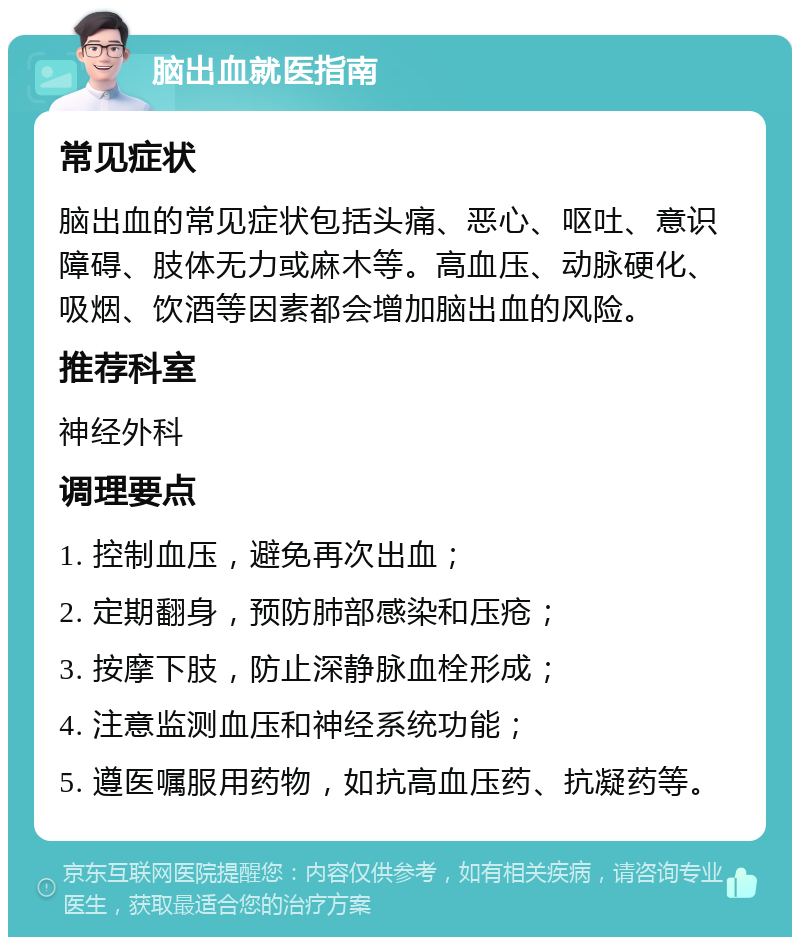 脑出血就医指南

常见症状

脑出血的常见症状包括头痛、恶心、呕吐、意识障碍、肢体无力或麻木等。高血压、动脉硬化、吸烟、饮酒等因素都会增加脑出血的风险。

推荐科室

神经外科

调理要点

1. 控制血压，避免再次出血；

2. 定期翻身，预防肺部感染和压疮；

3. 按摩下肢，防止深静脉血栓形成；

4. 注意监测血压和神经系统功能；

5. 遵医嘱服用药物，如抗高血压药、抗凝药等。

京东互联网医院提醒您：内容仅供参考，如有相关疾病，请咨询专业医生，获取最适合您的治疗方案